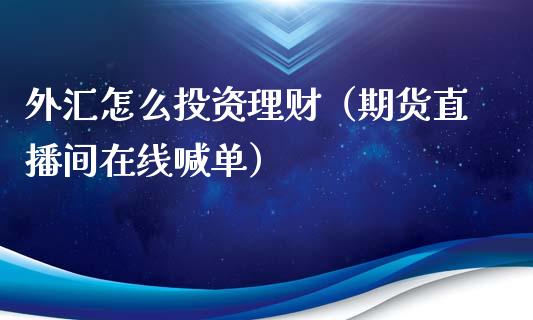 外汇怎么投资理财（期货直播间在线喊单）